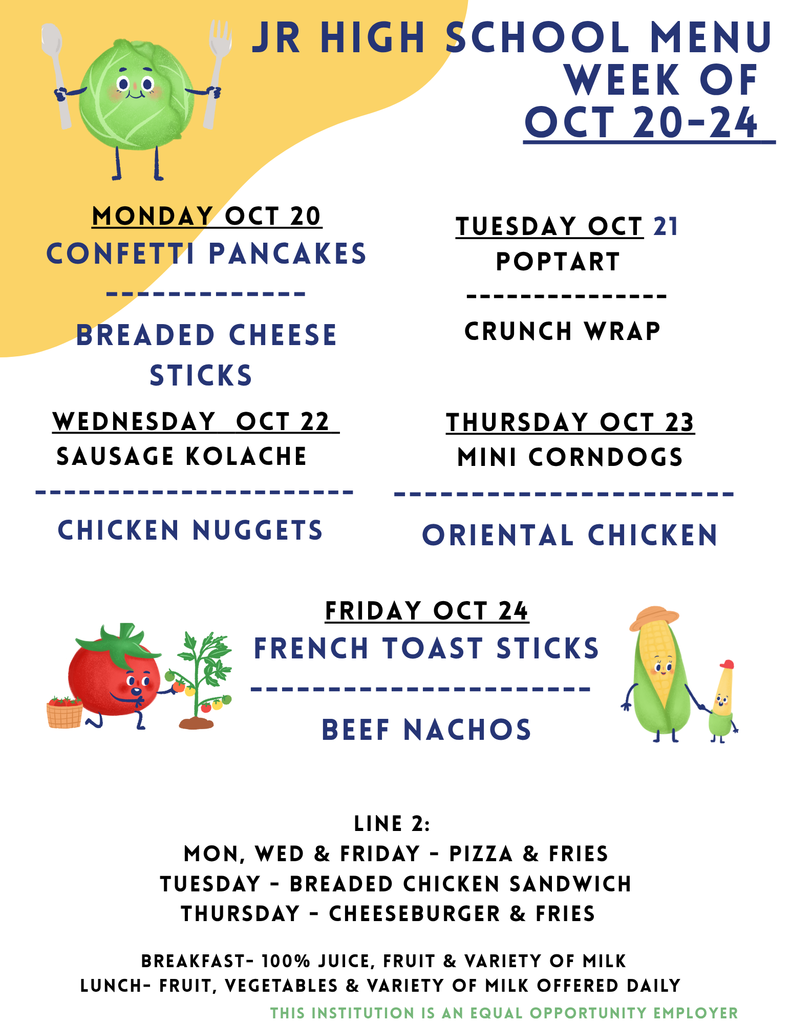 JR HIGH SCHOOL MENU
WEEK OF
OCT 20-24

MONDAY OCT 20
CONFETTI PANCAKES
-------------
BREADED CHEESE STICKS

TUESDAY OCT 21
POPTART
---------------
CRUNCH WRAP

WEDNESDAY OCT 22
SAUSAGE KOLACHE
----------------------
CHICKEN NUGGETS

THURSDAY OCT 23
MINI CORNDOGS
----------------------
ORIENTAL CHICKEN

FRIDAY OCT 24
FRENCH TOAST STICKS
----------------------
BEEF NACHOS

LINE 2:
MON, WED & FRIDAY - PIZZA & FRIES
TUESDAY - BREADED CHICKEN SANDWICH
THURSDAY - CHEESEBURGER & FRIES

BREAKFAST- 100% JUICE, FRUIT & VARIETY OF MILK
LUNCH- FRUIT, VEGETABLES & VARIETY OF MILK OFFERED DAILY
THIS INSTITUTION IS AN EQUAL OPPORTUNITY EMPLOYER